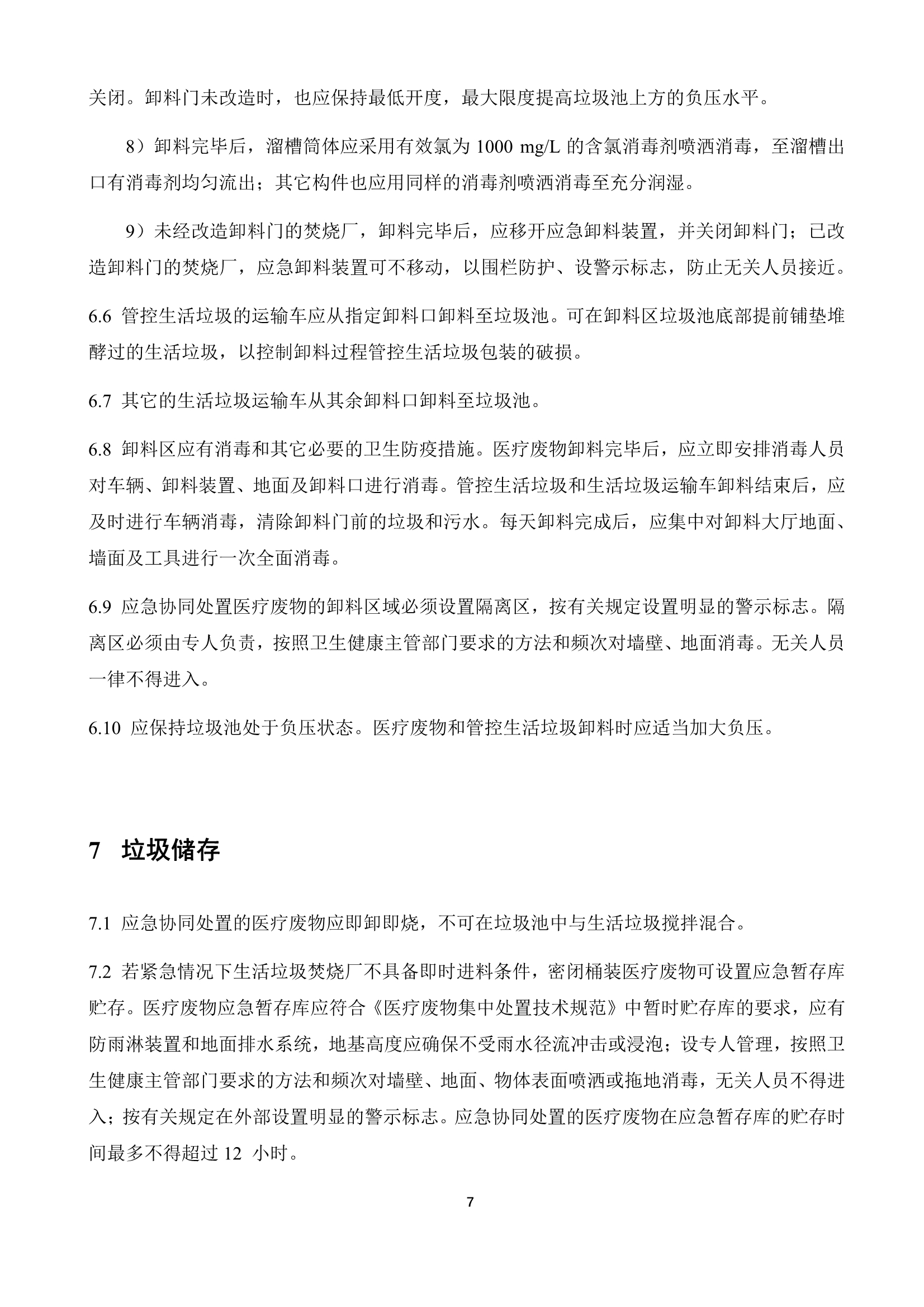 关闭。卸料门未改造时，也应保持最低开度，最大限度提高垃圾池上方的负压水平。

8）卸料完毕后，溜槽筒体应采用有效氯为 1000 mg/L 的含氯消毒剂喷洒消毒，至溜槽出口有消毒剂均匀流出；其它构件也应用同样的消毒剂喷洒消毒至充分润湿。

9）未经改造卸料门的焚烧厂，卸料完毕后，应移开应急卸料装置，并关闭卸料门；已改造卸料门的焚烧厂，应急卸料装置可不移动，以围栏防护、设警示标志，防止无关人员接近。

6.6 管控生活垃圾的运输车应从指定卸料口卸料至垃圾池。可在卸料区垃圾池底部提前铺垫堆酵过的生活垃圾，以控制卸料过程管控生活垃圾包装的破损。

6.7 其它的生活垃圾运输车从其余卸料口卸料至垃圾池。

6.8 卸料区应有消毒和其它必要的卫生防疫措施。医疗废物卸料完毕后，应立即安排消毒人员对车辆、卸料装置、地面及卸料口进行消毒。管控生活垃圾和生活垃圾运输车卸料结束后，应及时进行车辆消毒，清除卸料门前的垃圾和污水。每天卸料完成后，应集中对卸料大厅地面、墙面及工具进行一次全面消毒。

6.9 应急协同处置医疗废物的卸料区域必须设置隔离区，按有关规定设置明显的警示标志。隔离区必须由专人负责，按照卫生健康主管部门要求的方法和频次对墙壁、地面消毒。无关人员一律不得进入。

6.10 应保持垃圾池处于负压状态。医疗废物和管控生活垃圾卸料时应适当加大负压。

7 垃圾储存

7.1 应急协同处置的医疗废物应即卸即烧，不可在垃圾池中与生活垃圾搅拌混合。

7.2 若紧急情况下生活垃圾焚烧厂不具备即时进料条件，密闭桶装医疗废物可设置应急暂存库贮存。医疗废物应急暂存库应符合《医疗废物集中处置技术规范》中暂时贮存库的要求，应有防雨淋装置和地面排水系统，地基高度应确保不受雨水径流冲击或浸泡；设专人管理，按照卫生健康主管部门要求的方法和频次对墙壁、地面、物体表面喷洒或拖地消毒，无关人员不得进入；按有关规定在外部设置明显的警示标志。应急协同处置的医疗废物在应急暂存库的贮存时间最多不得超过 12 小时。

7